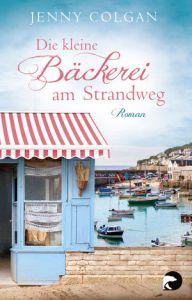 JENNY COLGAN

Die kleine Bäckerei am Strandweg

Roman